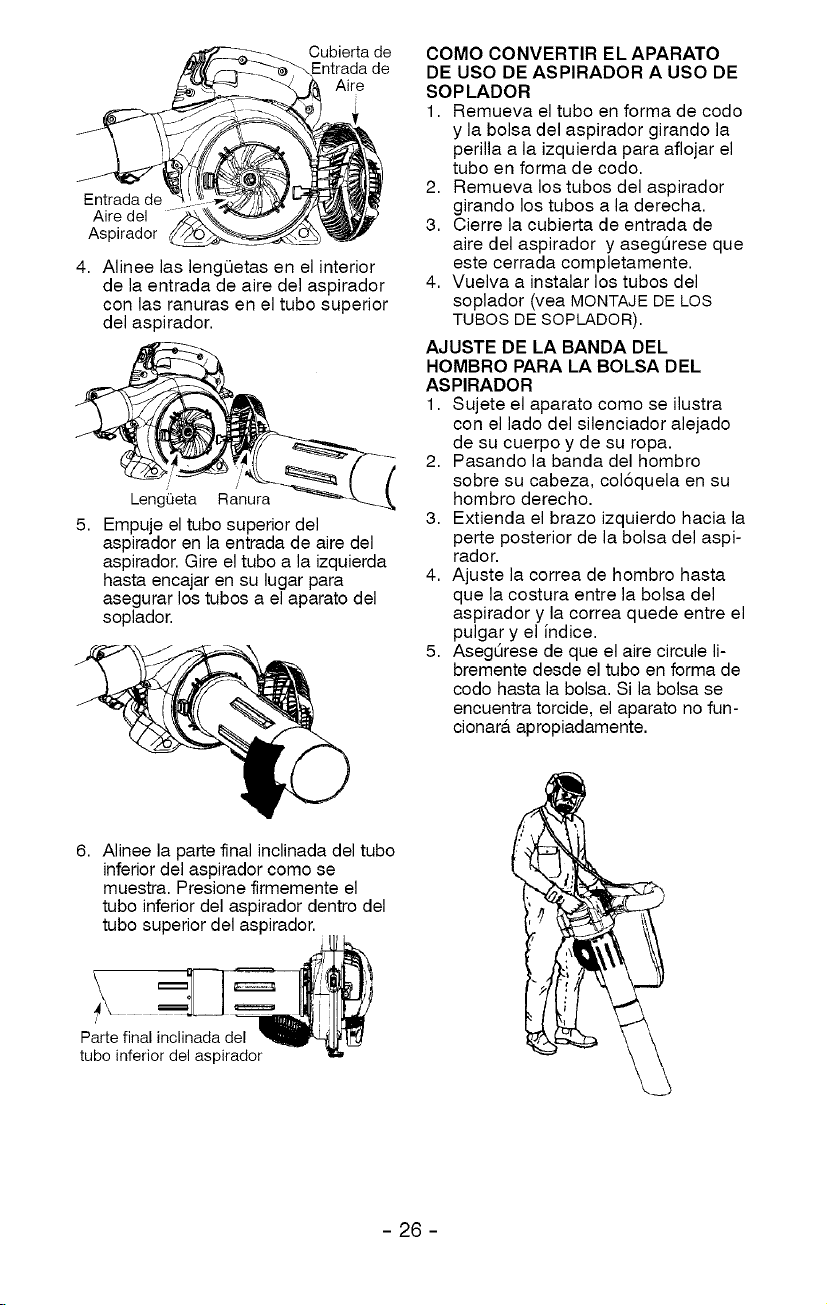 Cubierta de Entrada de Aire

Entrada de Aire del Aspirador

4. Alinee las lengüetas en el interior de la entrada de aire del aspirador con las ranuras en el tubo superior del aspirador.

Lengüeta Ranura

5. Empuje el tubo superior del aspirador en la entrada de aire del aspirador. Gire el tubo a la izquierda hasta encajar en su lugar para asegurar los tubos a el aparato del soplador.

6. Alinee la parte final inclinada del tubo inferior del aspirador como se muestra. Presione firmemente el tubo inferior del aspirador dentro del tubo superior del aspirador.

Parte final inclinada del tubo inferior del aspirador

COMO CONVERTIR EL APARATO DE USO DE ASPIRADOR A USO DE SOPLADOR

1. Remueva el tubo en forma de codo y la bolsa del aspirador girando la perilla a la izquierda para aflojar el tubo en forma de codo.
2. Remueva los tubos del aspirador girando los tubos a la derecha.
3. Cierre la cubierta de entrada de aire del aspirador y asegúrese que este cerrada completamente.
4. Vuelva a instalar los tubos del soplador (vea MONTAJE DE LOS TUBOS DE SOPLADOR).

AJUSTE DE LA BANDA DEL HOMBRO PARA LA BOLSA DEL ASPIRADOR

1. Sujete el aparato como se ilustra con el lado del silenciador alejado de su cuerpo y de su ropa.
2. Pasando la banda del hombro sobre su cabeza, colóquela en su hombro derecho.
3. Extienda el brazo izquierdo hacia la perte posterior de la bolsa del aspirador.
4. Ajuste la correa de hombro hasta que la costura entre la bolsa del aspirador y la correa quede entre el pulgar y el índice.
5. Asegúrese de que el aire circule libremente desde el tubo en forma de codo hasta la bolsa. Si la bolsa se encuentra torcide, el aparato no funcionará apropiadamente.

- 26 -